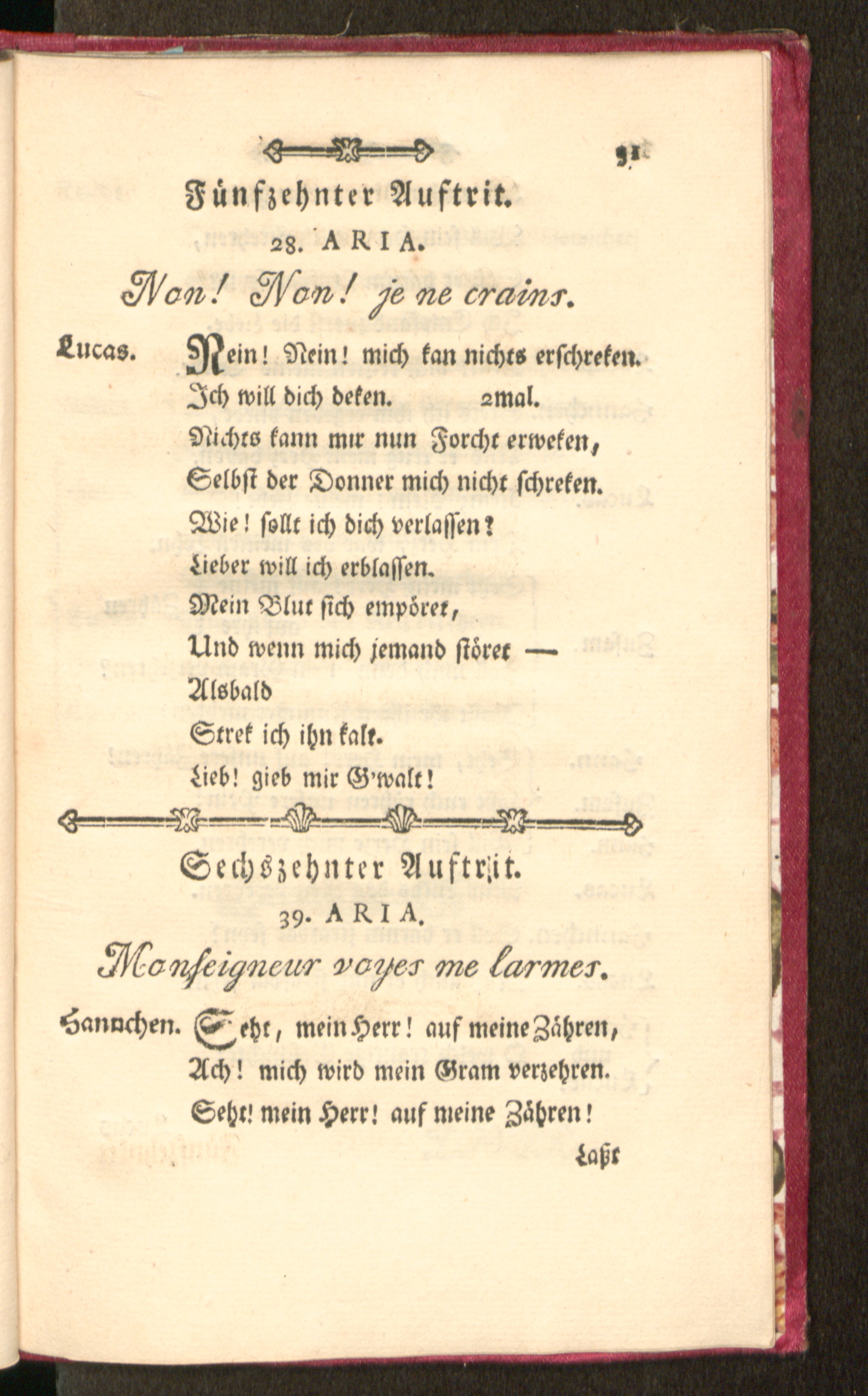 91

Fünfzehnter Auftrit.

28. ARIA.

Non! Non! je ne crains.

Lucas. Nein! Nein! mich kan nichts erschreken. Ich will dich deken. 2mal.
Nichts kann mir nun Forcht erweken,
Selbst der Donner mich nicht schreken.
Wie! sollt ich dich verlassen?
Lieber will ich erblassen.
Mein Blut sich empöret,
Und wenn mich jemand störet —
Alsbald
Strek ich ihn kalt.
Lieb! gieb mir G'walt!

Sechszehnter Auftrit.

39. ARIA.

Monseigneur voyes me larmes.

Hannchen. Seht, mein Herr! auf meine Zähren,
Ach! mich wird mein Gram verzehren.
Seht! mein Herr! auf meine Zähren!

Laßt